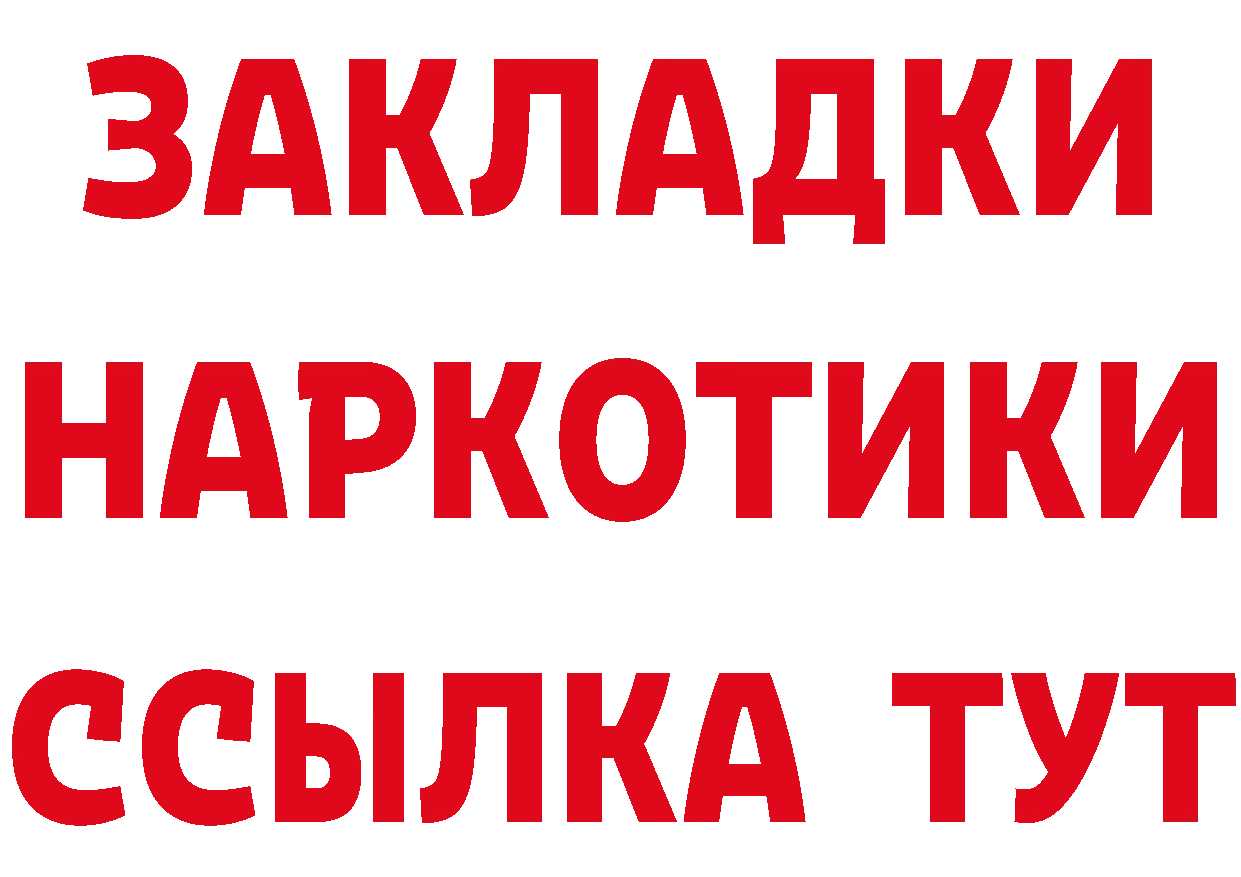 ЗАКЛАДКИ
НАРКОТИКИ
ССЫЛКА ТУТ